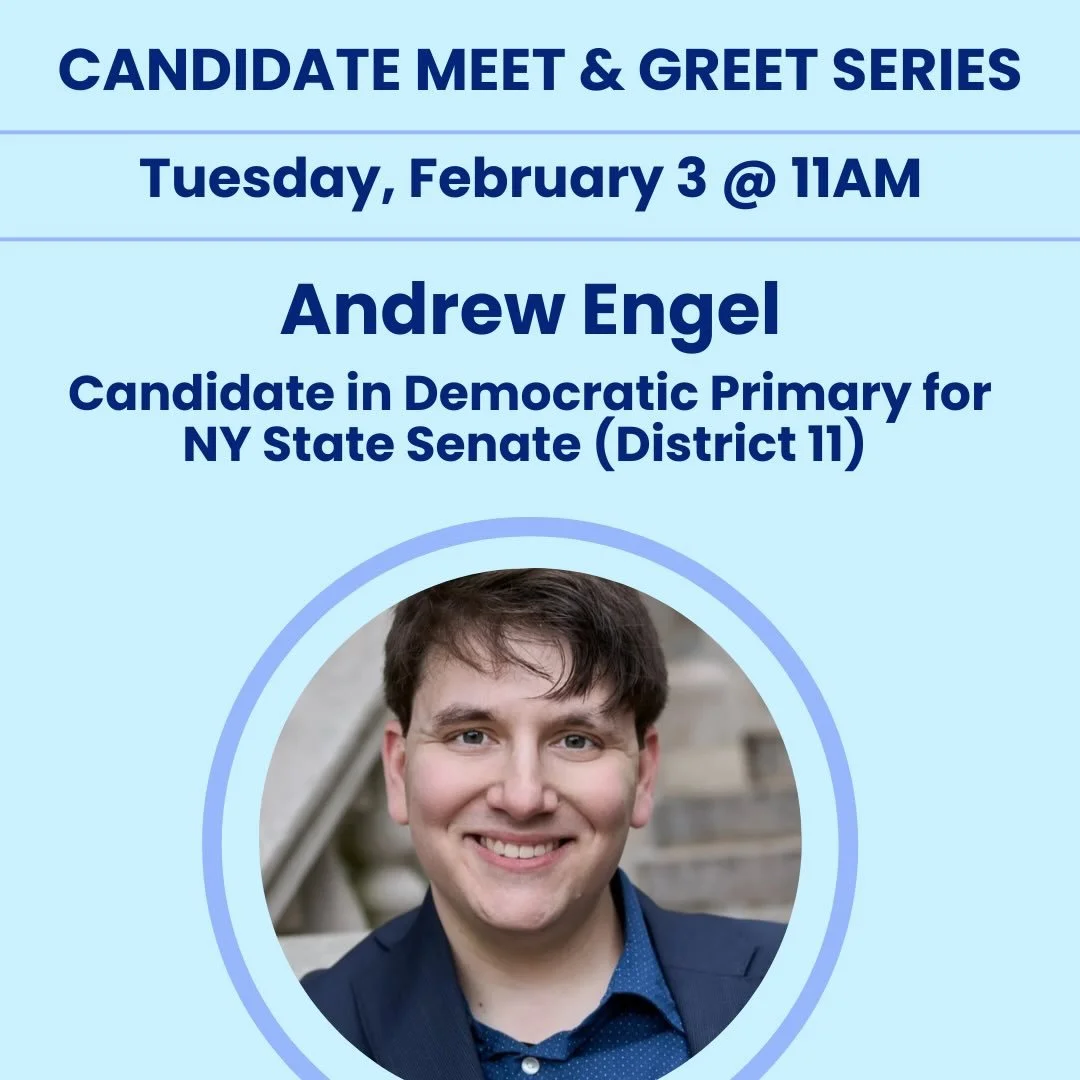 CANDIDATE MEET & GREET SERIES

Tuesday, February 3 @ 11AM

Andrew Engel

Candidate in Democratic Primary for NY State Senate (District 11)